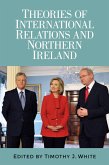 THEORIES OF INTERNATIONAL RELATIONS AND NORTHERN IRELAND

EDITED BY TIMOTHY J. WHITE